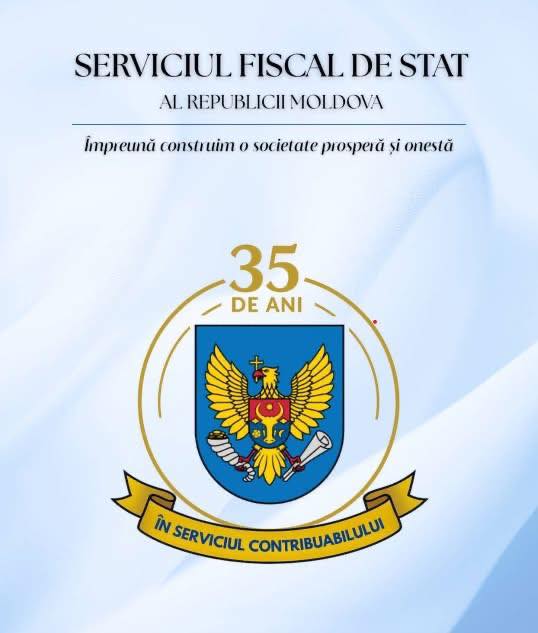 SERVICIUL FISCAL DE STAT
AL REPUBLICII MOLDOVA

Împreună construim o societate prosperă și onestă

35
DE ANI

ÎN SERVICIUL CONTRIBUABILULUI